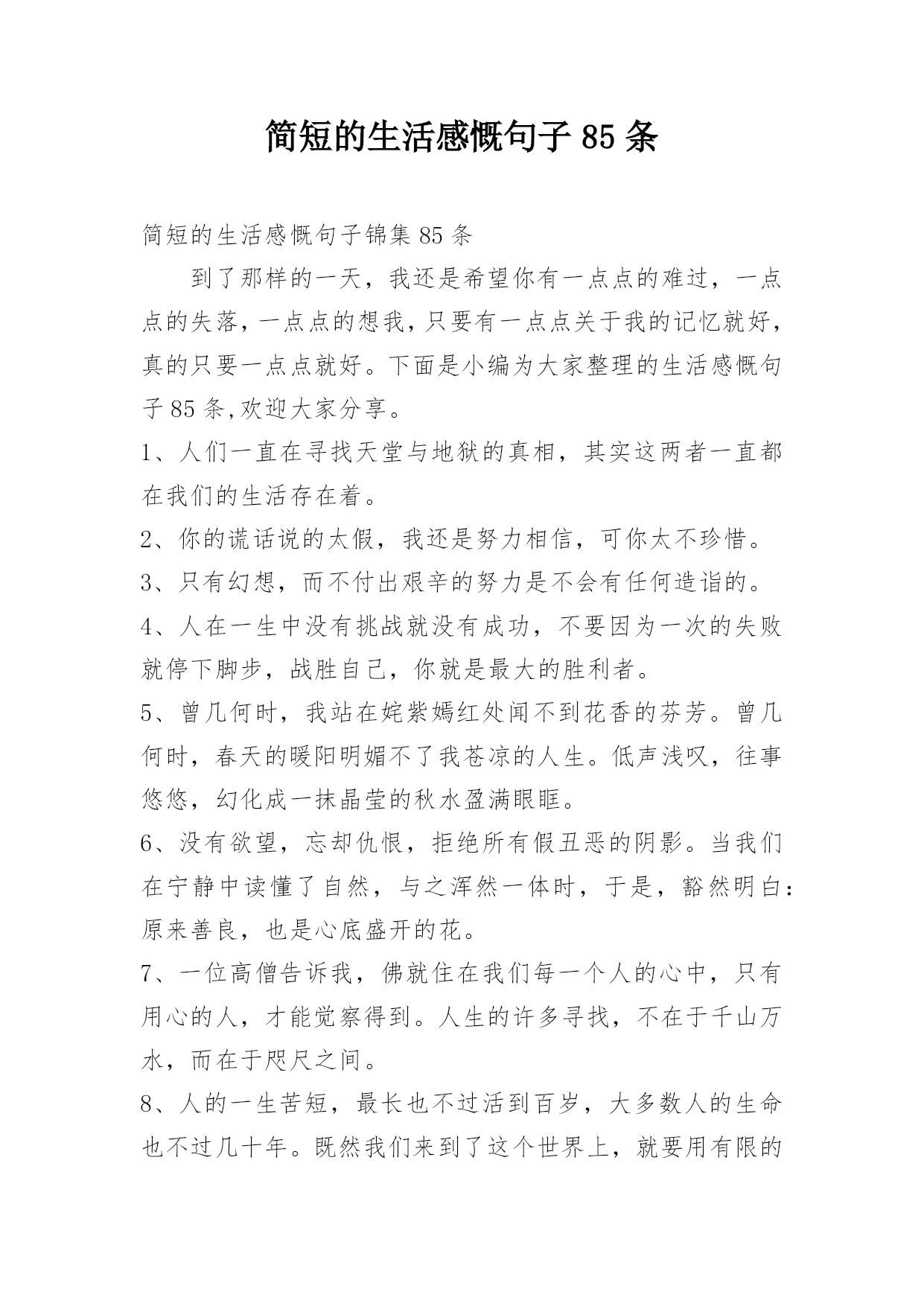 简短的生活感慨句子 85 条

简短的生活感慨句子锦集 85 条

到了那样的一天，我还是希望你有一点点的难过，一点点的失落，一点点的想我，只要有一点点关于我的记忆就好，真的只要一点点就好。下面是小编为大家整理的生活感慨句子 85 条,欢迎大家分享。

1、人们一直在寻找天堂与地狱的真相，其实这两者一直都在我们的生活存在着。

2、你的谎话说的太假，我还是努力相信，可你太不珍惜。

3、只有幻想，而不付出艰辛的努力是不会有任何造诣的。

4、人在一生中没有挑战就没有成功，不要因为一次的失败就停下脚步，战胜自己，你就是最大的胜利者。

5、曾几何时，我站在姹紫嫣红处闻不到花香的芬芳。曾几何时，春天的暖阳明媚不了我苍凉的人生。低声浅叹，往事悠悠，幻化成一抹晶莹的秋水盈满眼眶。

6、没有欲望，忘却仇恨，拒绝所有假丑恶的阴影。当我们在宁静中读懂了自然，与之浑然一体时，于是，豁然明白：原来善良，也是心底盛开的花。

7、一位高僧告诉我，佛就住在我们每一个人的心中，只有用心的人，才能觉察得到。人生的许多寻找，不在于千山万水，而在于咫尺之间。

8、人的一生苦短，最长也不过活到百岁，大多数人的生命也不过几十年。既然我们来到了这个世界上，就要用有限的